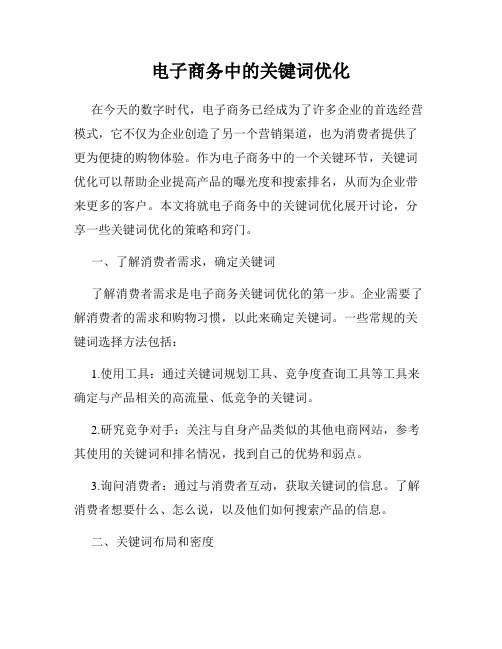 电子商务中的关键词优化

在今天的数字时代，电子商务已经成为了许多企业的首选经营模式，它不仅为企业创造了另一个营销渠道，也为消费者提供了更为便捷的购物体验。作为电子商务中的一个关键环节，关键词优化可以帮助企业提高产品的曝光度和搜索排名，从而为企业带来更多的客户。本文将就电子商务中的关键词优化展开讨论，分享一些关键词优化的策略和窍门。

一、了解消费者需求，确定关键词

了解消费者需求是电子商务关键词优化的第一步。企业需要了解消费者的需求和购物习惯，以此来确定关键词。一些常规的关键词选择方法包括：

1.使用工具：通过关键词规划工具、竞争度查询工具等工具来确定与产品相关的高流量、低竞争的关键词。

2.研究竞争对手：关注与自身产品类似的其他电商网站，参考其使用的关键词和排名情况，找到自己的优势和弱点。

3.询问消费者：通过与消费者互动，获取关键词的信息。了解消费者想要什么、怎么说，以及他们如何搜索产品的信息。

二、关键词布局和密度